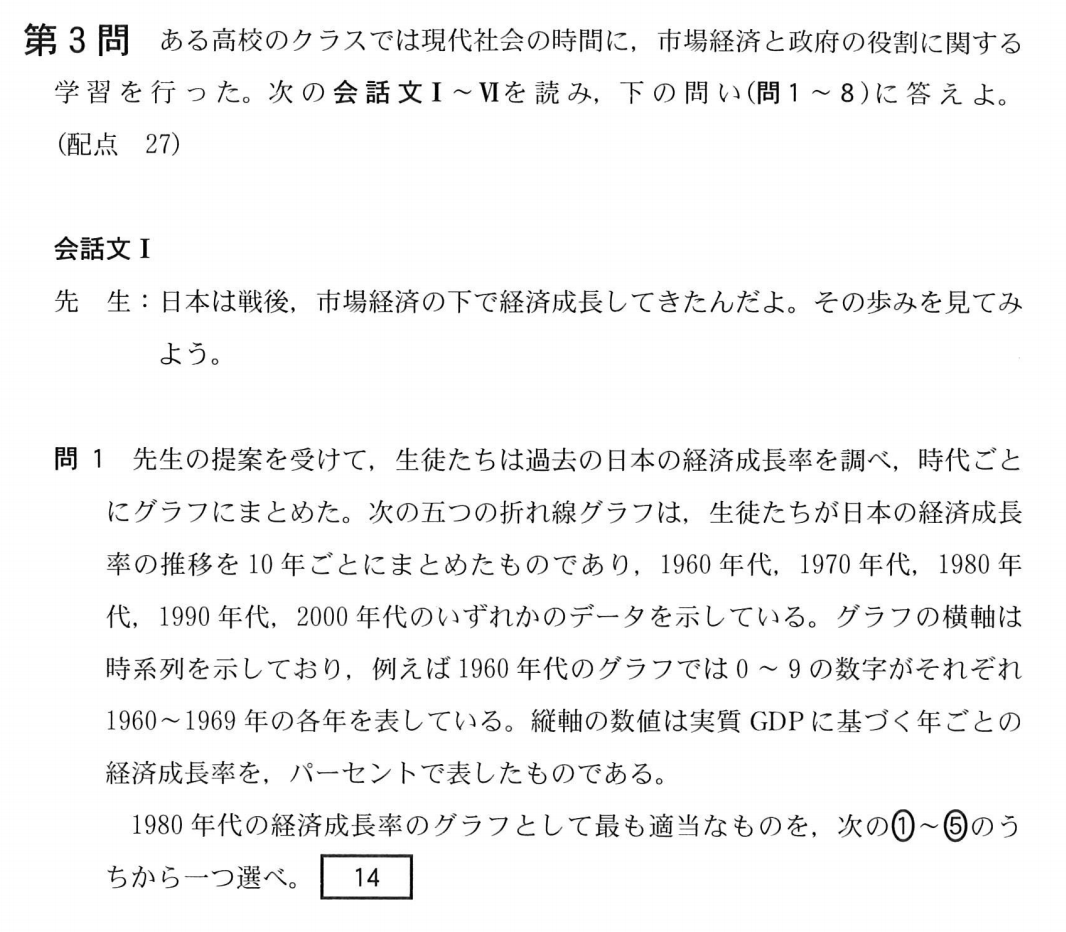 第3問　ある高校のクラスでは現代社会の時間に，市場経済と政府の役割に関する学習を行った。次の会話文Ⅰ～Ⅵを読み，下の問い(問1～8)に答えよ。(配点　27)

会話文Ⅰ

先　生：日本は戦後，市場経済の下で経済成長してきたんだよ。その歩みを見てみよう。

問1　先生の提案を受けて，生徒たちは過去の日本の経済成長率を調べ，時代ごとにグラフにまとめた。次の五つの折れ線グラフは，生徒たちが日本の経済成長率の推移を10年ごとにまとめたものであり，1960年代，1970年代，1980年代，1990年代，2000年代のいずれかのデータを示している。グラフの横軸は時系列を示しており，例えば1960年代のグラフでは0～9の数字がそれぞれ1960～1969年の各年を表している。縦軸の数値は実質GDPに基づく年ごとの経済成長率を，パーセントで表したものである。

1980年代の経済成長率のグラフとして最も適当なものを，次の①～⑤のうちから一つ選べ。 14